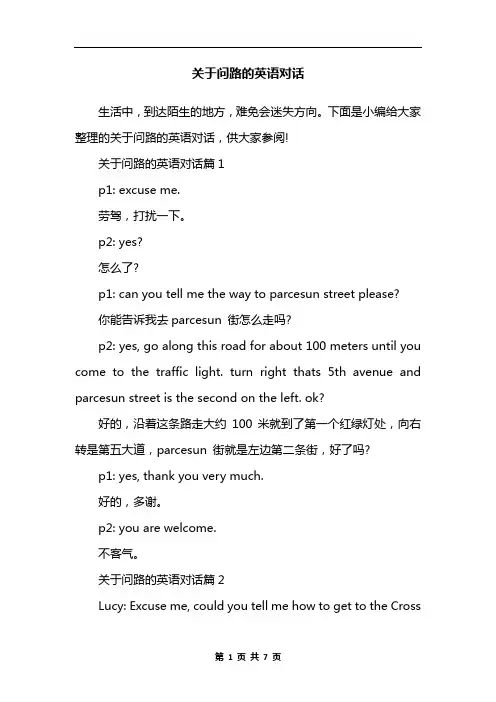 关于问路的英语对话

生活中，到达陌生的地方，难免会迷失方向。下面是小编给大家整理的关于问路的英语对话，供大家参阅!

关于问路的英语对话篇 1

p1: excuse me.

劳驾，打扰一下。

p2: yes?

怎么了?

p1: can you tell me the way to parcesun street please?

你能告诉我去 parcesun 街怎么走吗?

p2: yes, go along this road for about 100 meters until you come to the traffic light. turn right thats 5th avenue and parcesun street is the second on the left. ok?

好的，沿着这条路走大约 100 米就到了第一个红绿灯处，向右转是第五大道，parcesun 街就是左边第二条街，好了吗?

p1: yes, thank you very much.

好的，多谢。

p2: you are welcome.

不客气。

关于问路的英语对话篇 2

Lucy: Excuse me, could you tell me how to get to the Cross

第 1 页 共 7 页